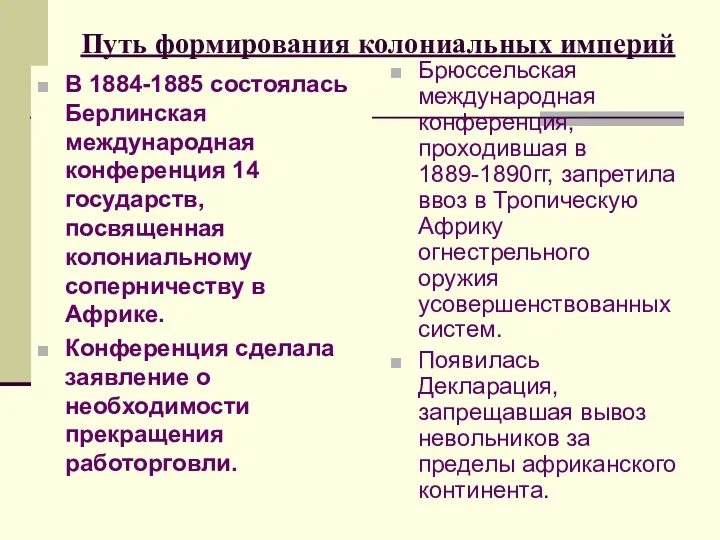 Путь формирования колониальных империй

В 1884-1885 состоялась Берлинская международная конференция 14 государств, посвященная колониальному соперничеству в Африке.

Конференция сделала заявление о необходимости прекращения работорговли.

Брюссельская международная конференция, проходившая в 1889-1890гг, запретила ввоз в Тропическую Африку огнестрельного оружия усовершенствованных систем.

Появилась Декларация, запрещавшая вывоз невольников за пределы африканского континента.